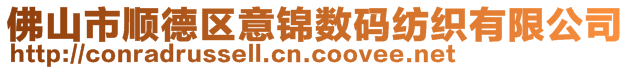 佛山市顺德区意锦数码纺织有限公司
http://conradrussell.cn.coovee.net